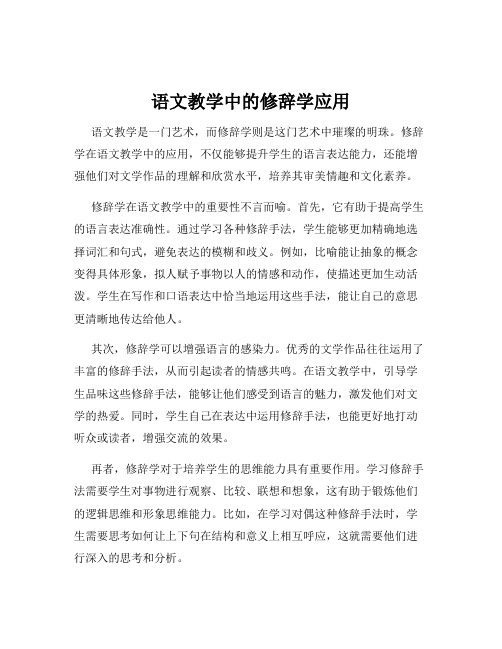 语文教学中的修辞学应用

语文教学是一门艺术，而修辞学则是这门艺术中璀璨的明珠。修辞学在语文教学中的应用，不仅能够提升学生的语言表达能力，还能增强他们对文学作品的理解和欣赏水平，培养其审美情趣和文化素养。

修辞学在语文教学中的重要性不言而喻。首先，它有助于提高学生的语言表达准确性。通过学习各种修辞手法，学生能够更加精确地选择词汇和句式，避免表达的模糊和歧义。例如，比喻能让抽象的概念变得具体形象，拟人赋予事物以人的情感和动作，使描述更加生动活泼。学生在写作和口语表达中恰当地运用这些手法，能让自己的意思更清晰地传达给他人。

其次，修辞学可以增强语言的感染力。优秀的文学作品往往运用了丰富的修辞手法，从而引起读者的情感共鸣。在语文教学中，引导学生品味这些修辞手法，能够让他们感受到语言的魅力，激发他们对文学的热爱。同时，学生自己在表达中运用修辞手法，也能更好地打动听众或读者，增强交流的效果。

再者，修辞学对于培养学生的思维能力具有重要作用。学习修辞手法需要学生对事物进行观察、比较、联想和想象，这有助于锻炼他们的逻辑思维和形象思维能力。比如，在学习对偶这种修辞手法时，学生需要思考如何让上下句在结构和意义上相互呼应，这就需要他们进行深入的思考和分析。